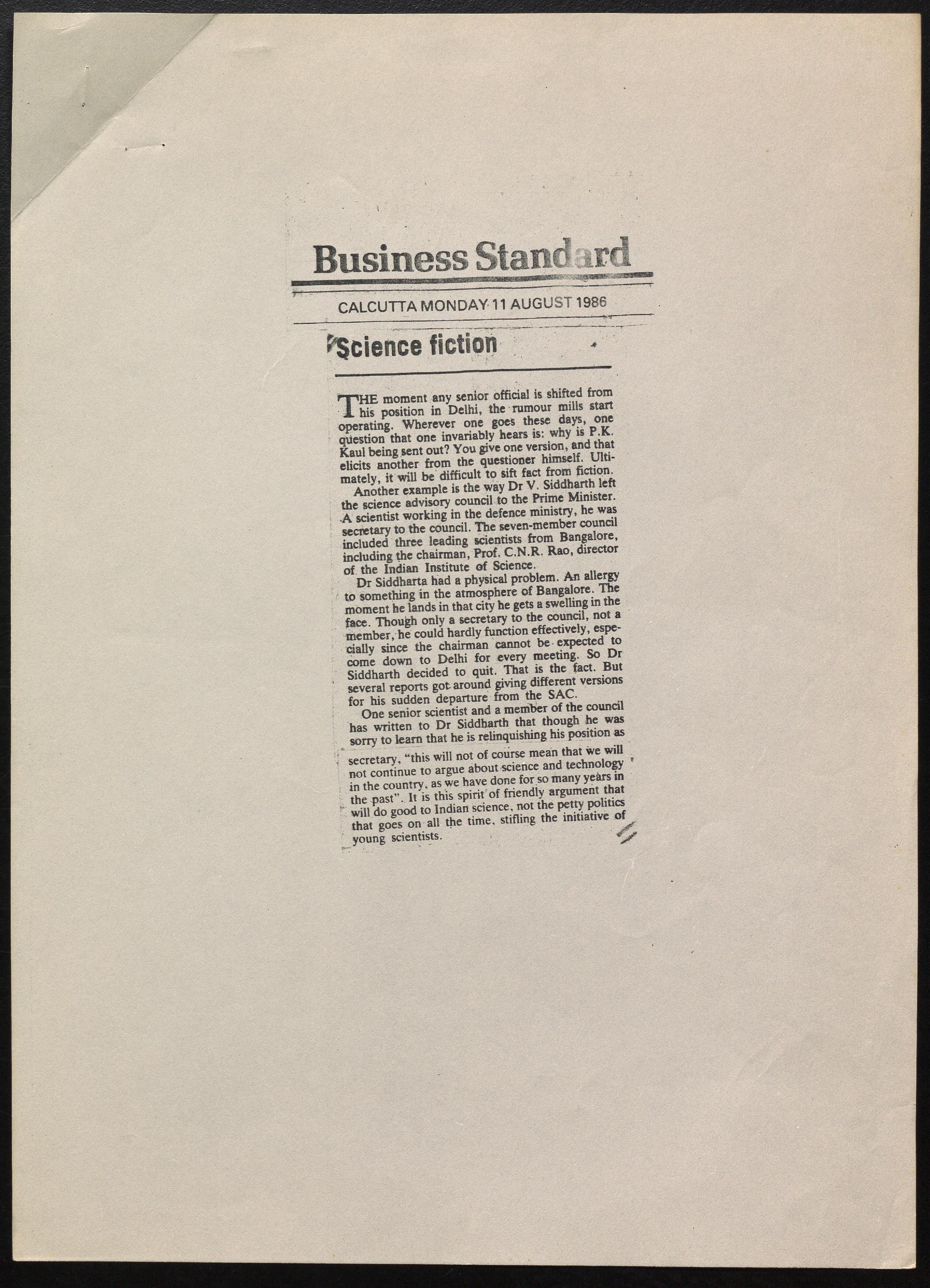 Business Standard

CALCUTTA MONDAY 11 AUGUST 1986

Science fiction

THE moment any senior official is shifted from his position in Delhi, the rumour mills start operating. Wherever one goes these days, one question that one invariably hears is: why is P.K. Kaul being sent out? You give one version, and that elicits another from the questioner himself. Ultimately, it will be difficult to sift fact from fiction.

Another example is the way Dr V. Siddharth left the science advisory council to the Prime Minister. A scientist working in the defence ministry, he was secretary to the council. The seven-member council included three leading scientists from Bangalore, including the chairman, Prof. C.N.R. Rao, director of the Indian Institute of Science.

Dr Siddharta had a physical problem. An allergy to something in the atmosphere of Bangalore. The moment he lands in that city he gets a swelling in the face. Though only a secretary to the council, not a member, he could hardly function effectively, especially since the chairman cannot be expected to come down to Delhi for every meeting. So Dr Siddharth decided to quit. That is the fact. But several reports got around giving different versions for his sudden departure from the SAC.

One senior scientist and a member of the council has written to Dr Siddharth that though he was sorry to learn that he is relinquishing his position as secretary, "this will not of course mean that we will not continue to argue about science and technology in the country, as we have done for so many years in the past". It is this spirit of friendly argument that will do good to Indian science, not the petty politics that goes on all the time, stifling the initiative of young scientists.